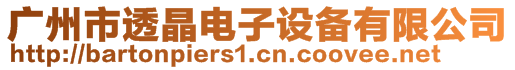 广州市透晶电子设备有限公司
http://bartonpiers1.cn.coovee.net